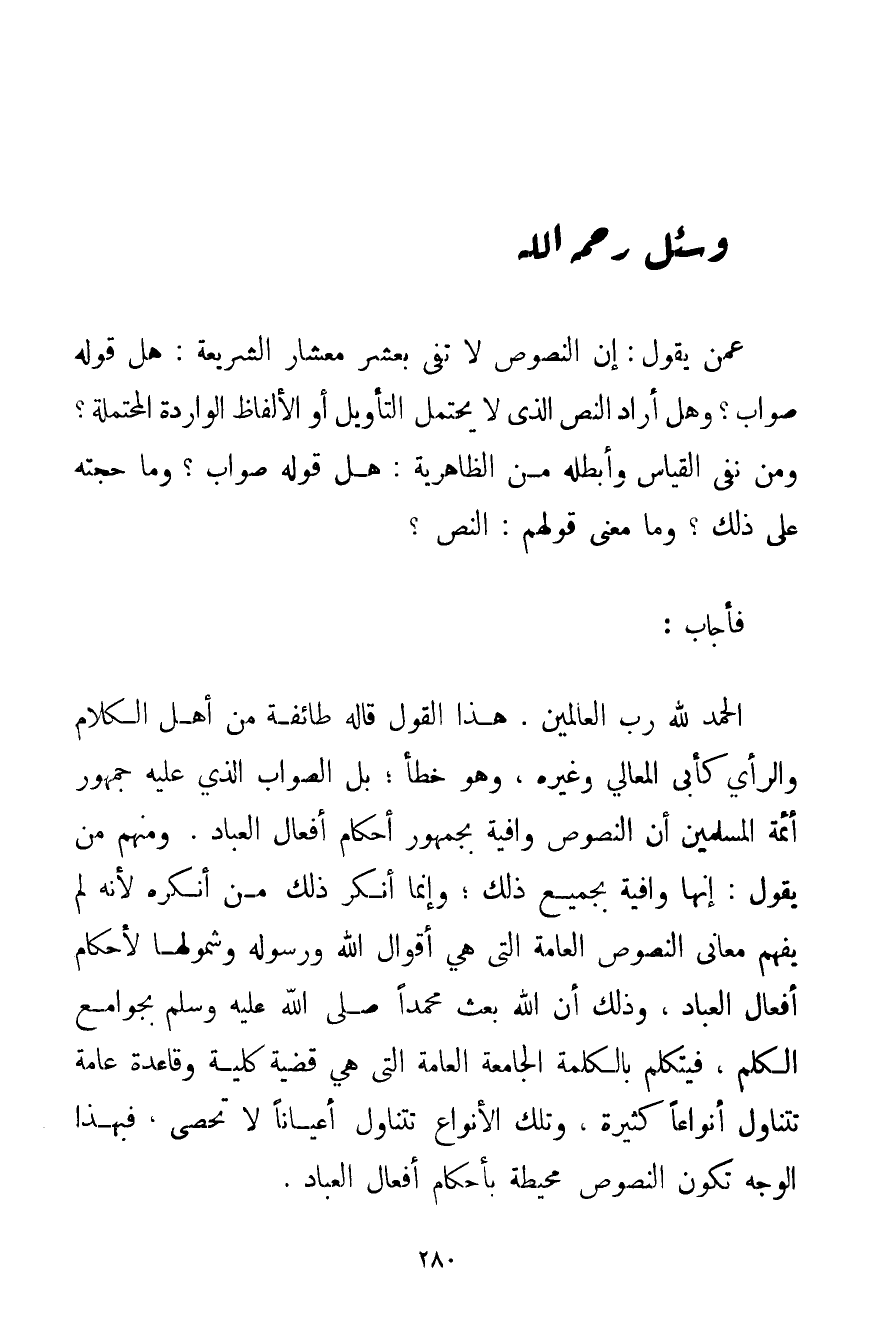 وسئل رحمه الله

عمن يقول : إن النصوص لا تفى بعشر معشار الشريعة : هل قوله صواب ؟ وهل أراد النص الذى لا يحتمل التأويل أو الألفاظ الواردة المحتملة ؟ ومن نفى القياس وأبطله من الظاهرية : هل قوله صواب ؟ وما حجته على ذلك ؟ وما معنى قولهم : النص ؟

فأجاب :

الحمد لله رب العالمين . هذا القول قاله طائفة من أهل الكلام والرأي كأبى المعالي وغيره ، وهو خطأ ؛ بل الصواب الذي عليه جمهور أئمة المسلمين أن النصوص وافية بجمهور أحكام أفعال العباد . ومنهم من يقول : إنها وافية بجميع ذلك ؛ وإنما أنكر ذلك من أنكره لأنه لم يفهم معانى النصوص العامة التى هي أقوال الله ورسوله وشمولها لأحكام أفعال العباد ، وذلك أن الله بعث محمداً صلى الله عليه وسلم بجوامع الكلم ، فيتكلم بالكلمة الجامعة العامة التى هي قضية كلية وقاعدة عامة تتناول أنواعاً كثيرة ، وتلك الأنواع تتناول أعياناً لا تحصى ، فبهذا الوجه تكون النصوص محيطة بأحكام أفعال العباد .

٢٨٠